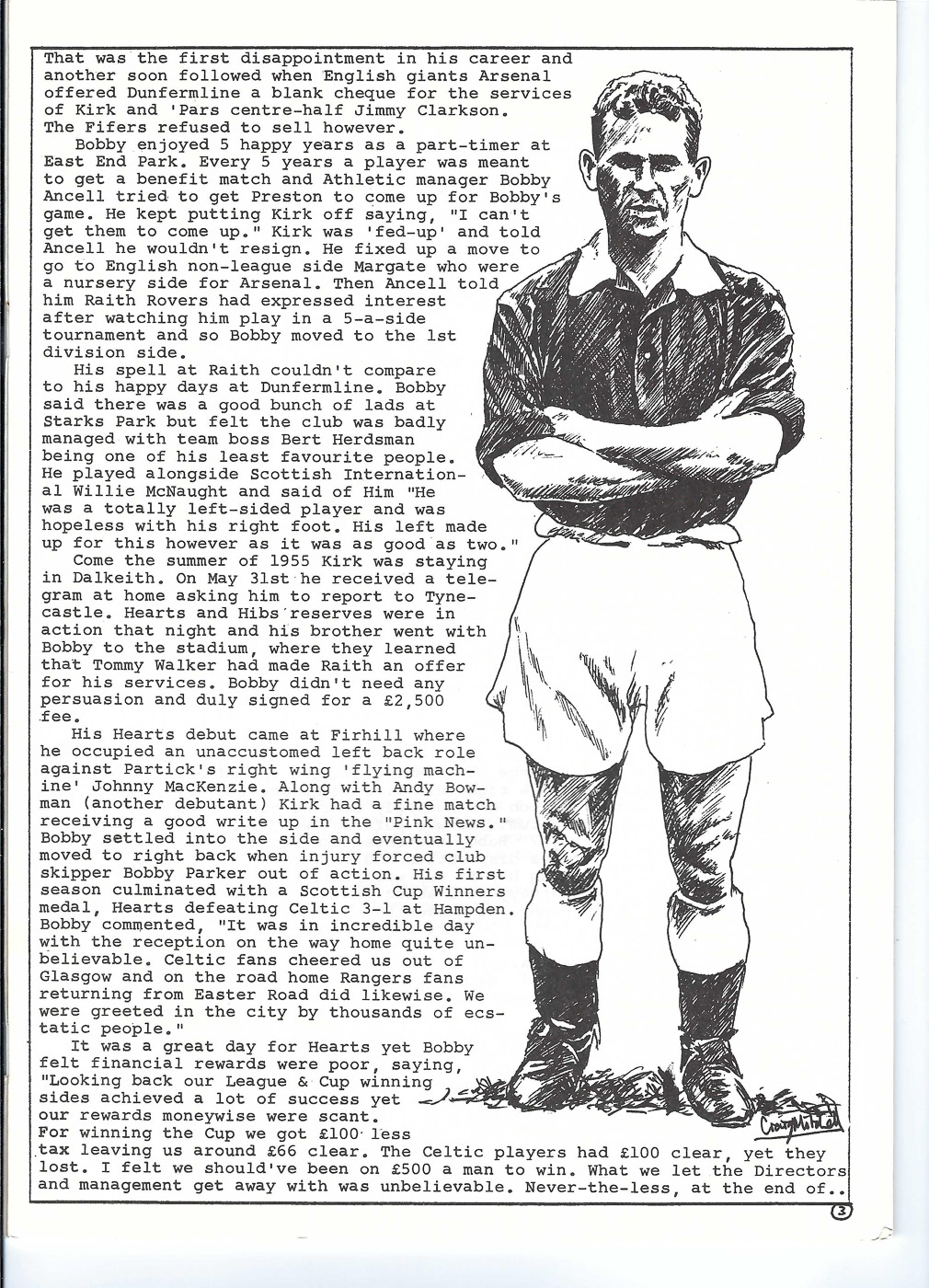 That was the first disappointment in his career and another soon followed when English giants Arsenal offered Dunfermline a blank cheque for the services of Kirk and 'Pars centre-half Jimmy Clarkson. The Fifers refused to sell however.

Bobby enjoyed 5 happy years as a part-timer at East End Park. Every 5 years a player was meant to get a benefit match and Athletic manager Bobby Ancell tried to get Preston to come up for Bobby's game. He kept putting Kirk off saying, "I can't get them to come up." Kirk was 'fed-up' and told Ancell he wouldn't resign. He fixed up a move to go to English non-league side Margate who were a nursery side for Arsenal. Then Ancell told him Raith Rovers had expressed interest after watching him play in a 5-a-side tournament and so Bobby moved to the 1st division side.

His spell at Raith couldn't compare to his happy days at Dunfermline. Bobby said there was a good bunch of lads at Starks Park but felt the club was badly managed with team boss Bert Herdsman being one of his least favourite people. He played alongside Scottish International Willie McNaught and said of Him "He was a totally left-sided player and was hopeless with his right foot. His left made up for this however as it was as good as two."

Come the summer of 1955 Kirk was staying in Dalkeith. On May 31st he received a telegram at home asking him to report to Tynecastle. Hearts and Hibs reserves were in action that night and his brother went with Bobby to the stadium, where they learned that Tommy Walker had made Raith an offer for his services. Bobby didn't need any persuasion and duly signed for a £2,500 fee.

His Hearts debut came at Firhill where he occupied an unaccustomed left back role against Partick's right wing 'flying machine' Johnny MacKenzie. Along with Andy Bowman (another debutant) Kirk had a fine match receiving a good write up in the "Pink News." Bobby settled into the side and eventually moved to right back when injury forced club skipper Bobby Parker out of action. His first season culminated with a Scottish Cup Winners medal, Hearts defeating Celtic 3-1 at Hampden. Bobby commented, "It was in incredible day with the reception on the way home quite unbelievable. Celtic fans cheered us out of Glasgow and on the road home Rangers fans returning from Easter Road did likewise. We were greeted in the city by thousands of ecstatic people."

It was a great day for Hearts yet Bobby felt financial rewards were poor, saying, "Looking back our League & Cup winning sides achieved a lot of success yet our rewards moneywise were scant. For winning the Cup we got £100 less tax leaving us around £66 clear. The Celtic players had £100 clear, yet they lost. I felt we should've been on £500 a man to win. What we let the Directors and management get away with was unbelievable. Never-the-less, at the end of..

Craig Mitchell

3